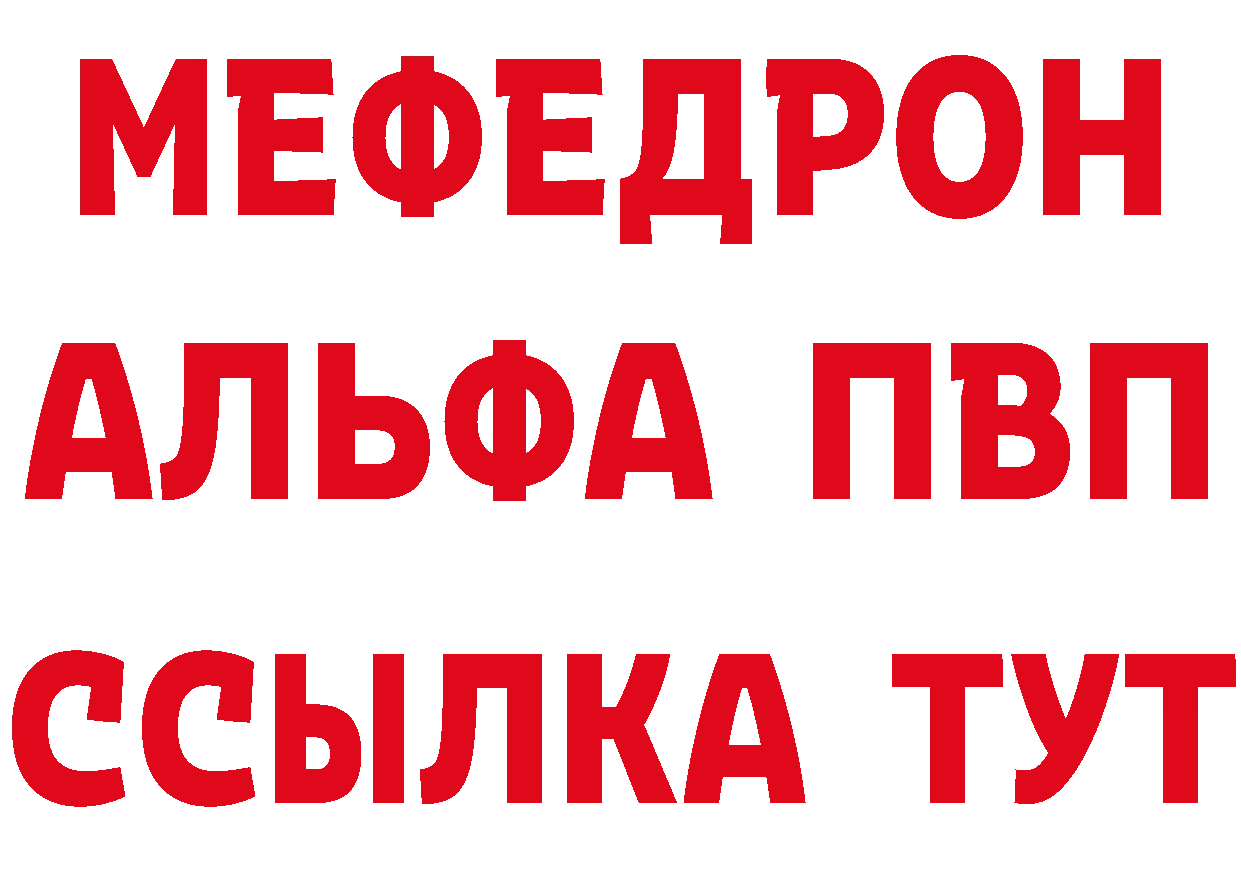 МЕФЕДРОН
АЛЬФА ПВП
ССЫЛКА ТУТ